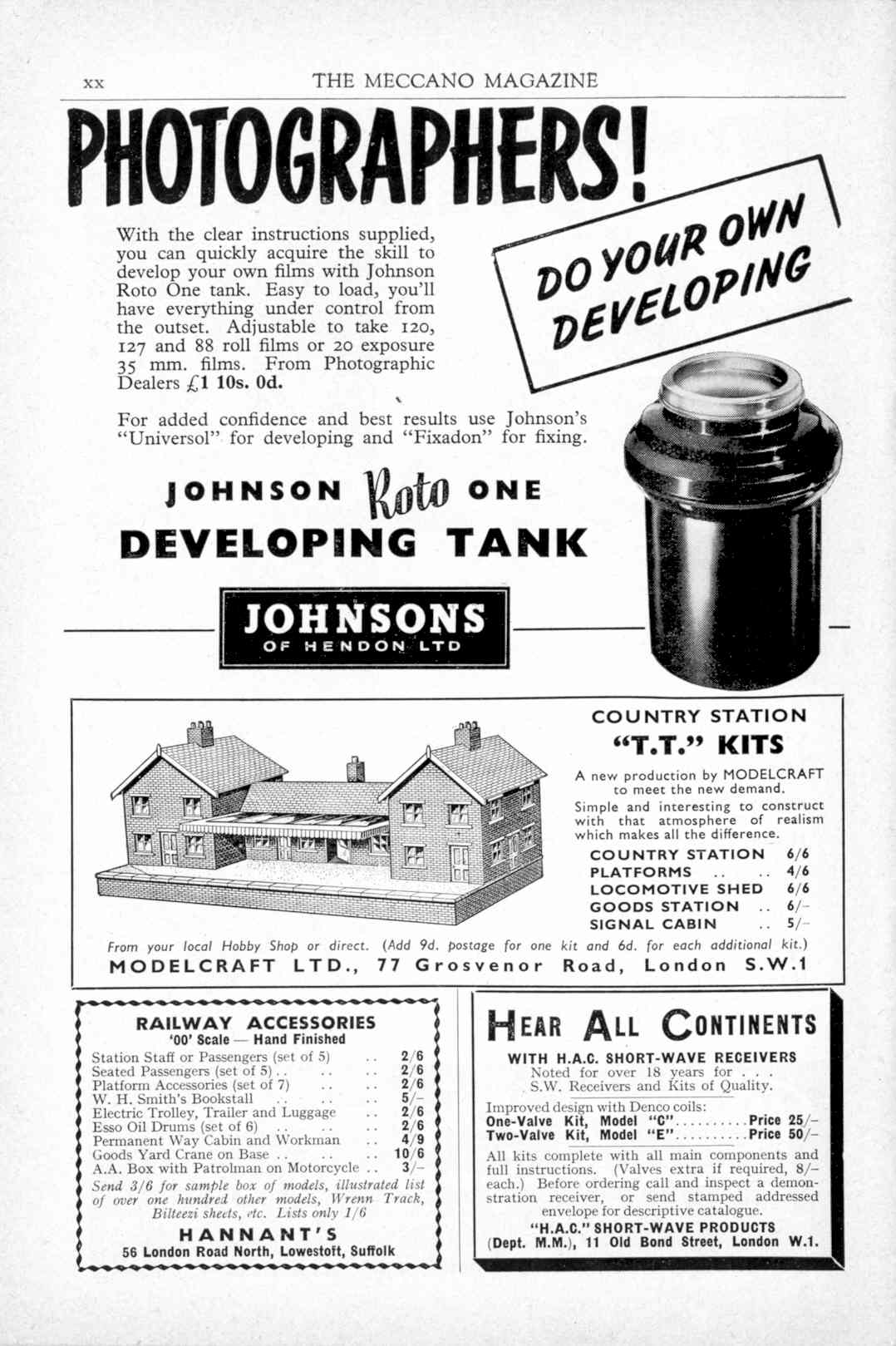 xx THE MECCANO MAGAZINE

PHOTOGRAPHERS!

With the clear instructions supplied, you can quickly acquire the skill to develop your own films with Johnson Roto One tank. Easy to load, you'll have everything under control from the outset. Adjustable to take 120, 127 and 88 roll films or 20 exposure 35 mm. films. From Photographic Dealers £1 10s. 0d.

DO YOUR OWN DEVELOPING

For added confidence and best results use Johnson's "Universol" for developing and "Fixadon" for fixing.

JOHNSON Roto ONE DEVELOPING TANK

JOHNSONS OF HENDON LTD

COUNTRY STATION "T.T." KITS

A new production by MODELCRAFT to meet the new demand.
Simple and interesting to construct with that atmosphere of realism which makes all the difference.

| | |
|---|---|
| COUNTRY STATION | 6/6 |
| PLATFORMS .. .. | 4/6 |
| LOCOMOTIVE SHED | 6/6 |
| GOODS STATION .. | 6/– |
| SIGNAL CABIN .. | 5/– |

From your local Hobby Shop or direct. (Add 9d. postage for one kit and 6d. for each additional kit.)
MODELCRAFT LTD., 77 Grosvenor Road, London S.W.1

RAILWAY ACCESSORIES
'00' Scale — Hand Finished

| | |
|---|---|
| Station Staff or Passengers (set of 5) .. | 2/6 |
| Seated Passengers (set of 5) .. .. .. | 2/6 |
| Platform Accessories (set of 7) .. .. | 2/6 |
| W. H. Smith's Bookstall .. .. .. | 5/– |
| Electric Trolley, Trailer and Luggage .. | 2/6 |
| Esso Oil Drums (set of 6) .. .. .. | 2/6 |
| Permanent Way Cabin and Workman .. | 4/9 |
| Goods Yard Crane on Base .. .. .. | 10/6 |
| A.A. Box with Patrolman on Motorcycle .. | 3/– |

Send 3/6 for sample box of models, illustrated list of over one hundred other models, Wrenn Track, Bilteezi sheets, etc. Lists only 1/6
HANNANT'S
56 London Road North, Lowestoft, Suffolk

HEAR ALL CONTINENTS
WITH H.A.C. SHORT-WAVE RECEIVERS
Noted for over 18 years for . . . S.W. Receivers and Kits of Quality.
Improved design with Denco coils:
One-Valve Kit, Model "C"..........Price 25/–
Two-Valve Kit, Model "E"..........Price 50/–
All kits complete with all main components and full instructions. (Valves extra if required, 8/– each.) Before ordering call and inspect a demonstration receiver, or send stamped addressed envelope for descriptive catalogue.
"H.A.C." SHORT-WAVE PRODUCTS
(Dept. M.M.), 11 Old Bond Street, London W.1.